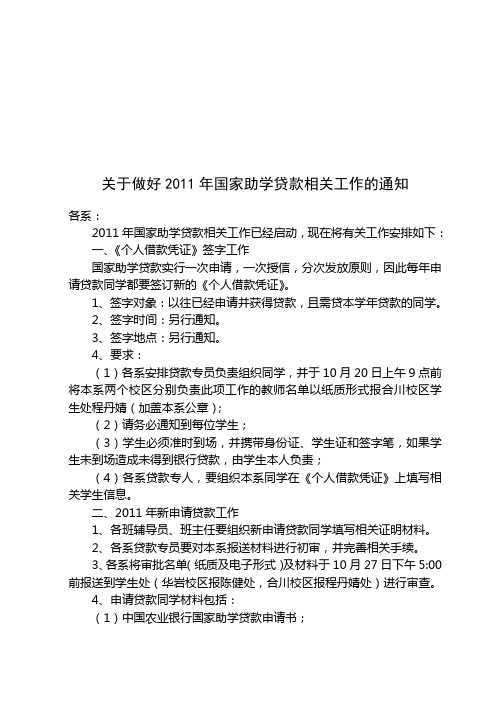 关于做好 2011 年国家助学贷款相关工作的通知

各系：

2011 年国家助学贷款相关工作已经启动，现在将有关工作安排如下：

一、《个人借款凭证》签字工作

国家助学贷款实行一次申请，一次授信，分次发放原则，因此每年申请贷款同学都要签订新的《个人借款凭证》。

1、签字对象：以往已经申请并获得贷款，且需贷本学年贷款的同学。

2、签字时间：另行通知。

3、签字地点：另行通知。

4、要求：

（1）各系安排贷款专员负责组织同学，并于 10 月 20 日上午 9 点前将本系两个校区分别负责此项工作的教师名单以纸质形式报合川校区学生处程丹婧（加盖本系公章）；

（2）请务必通知到每位学生；

（3）学生必须准时到场，并携带身份证、学生证和签字笔，如果学生未到场造成未得到银行贷款，由学生本人负责；

（4）各系贷款专人，要组织本系同学在《个人借款凭证》上填写相关学生信息。

二、2011 年新申请贷款工作

1、各班辅导员、班主任要组织新申请贷款同学填写相关证明材料。

2、各系贷款专员要对本系报送材料进行初审，并完善相关手续。

3、各系将审批名单（纸质及电子形式）及材料于 10 月 27 日下午 5:00 前报送到学生处（华岩校区报陈健处，合川校区报程丹婧处）进行审查。

4、申请贷款同学材料包括：

（1）中国农业银行国家助学贷款申请书；